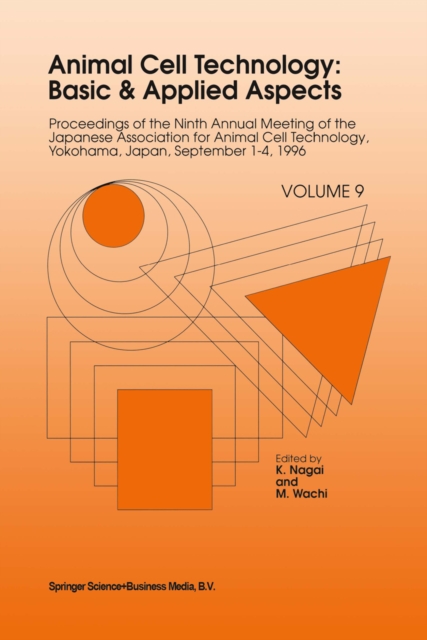 Animal Cell Technology: Basic & Applied Aspects

Proceedings of the Ninth Annual Meeting of the Japanese Association for Animal Cell Technology, Yokohama, Japan, September 1-4, 1996

VOLUME 9

Edited by
K. Nagai
and
M. Wachi

Springer Science+Business Media, B.V.